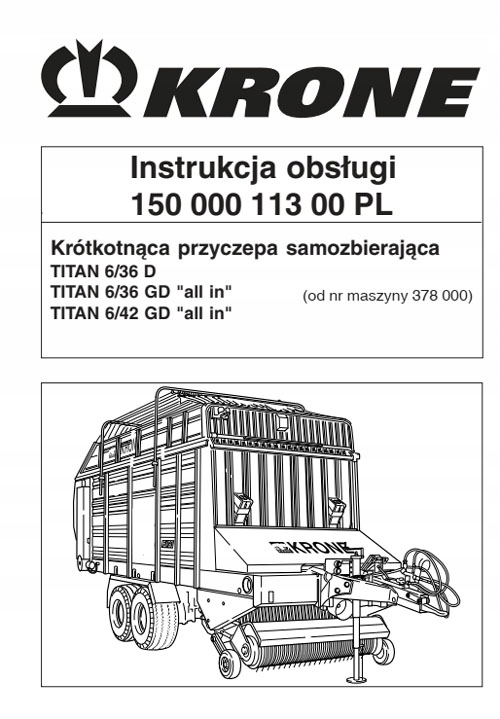 KRONE

Instrukcja obsługi
150 000 113 00 PL

Krótkotnąca przyczepa samozbierająca
TITAN 6/36 D
TITAN 6/36 GD "all in"
TITAN 6/42 GD "all in"
(od nr maszyny 378 000)

KRONE